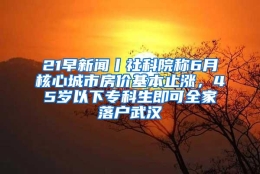 21早新闻丨社科院称6月核心城市房价基本止涨，45岁以下专科生即可全家落户武汉